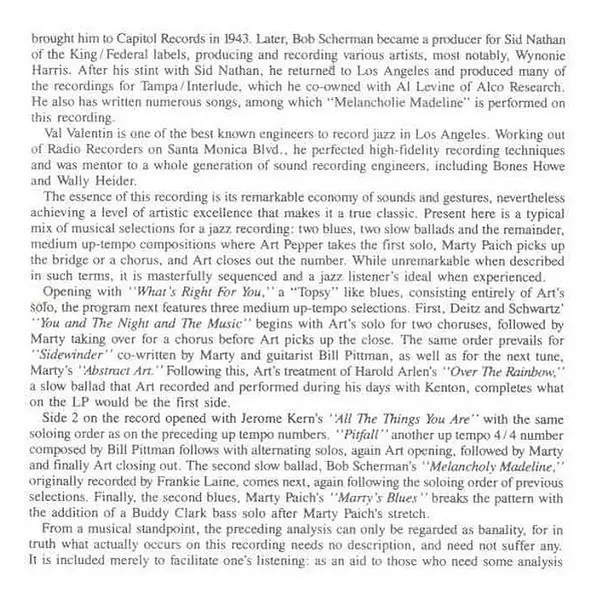 brought him to Capitol Records in 1943. Later, Bob Scherman became a producer for Sid Nathan of the King / Federal labels, producing and recording various artists, most notably, Wynonie Harris. After his stint with Sid Nathan, he returned to Los Angeles and produced many of the recordings for Tampa / Interlude, which he co-owned with Al Levine of Alco Research. He also has written numerous songs, among which "Melancholie Madeline" is performed on this recording.

Val Valentin is one of the best known engineers to record jazz in Los Angeles. Working out of Radio Recorders on Santa Monica Blvd., he perfected high-fidelity recording techniques and was mentor to a whole generation of sound recording engineers, including Bones Howe and Wally Heider.

The essence of this recording is its remarkable economy of sounds and gestures, nevertheless achieving a level of artistic excellence that makes it a true classic. Present here is a typical mix of musical selections for a jazz recording: two blues, two slow ballads and the remainder, medium up-tempo compositions where Art Pepper takes the first solo, Marty Paich picks up the bridge or a chorus, and Art closes out the number. While unremarkable when described in such terms, it is masterfully sequenced and a jazz listener's ideal when experienced.

Opening with "What's Right For You," a "Topsy" like blues, consisting entirely of Art's solo, the program next features three medium up-tempo selections. First, Deitz and Schwartz' "You and The Night and The Music" begins with Art's solo for two choruses, followed by Marty taking over for a chorus before Art picks up the close. The same order prevails for "Sidewinder" co-written by Marty and guitarist Bill Pittman, as well as for the next tune, Marty's "Abstract Art." Following this, Art's treatment of Harold Arlen's "Over The Rainbow," a slow ballad that Art recorded and performed during his days with Kenton, completes what on the LP would be the first side.

Side 2 on the record opened with Jerome Kern's "All The Things You Are" with the same soloing order as on the preceding up tempo numbers. "Pitfall" another up tempo 4 / 4 number composed by Bill Pittman follows with alternating solos, again Art opening, followed by Marty and finally Art closing out. The second slow ballad, Bob Scherman's "Melancholy Madeline," originally recorded by Frankie Laine, comes next, again following the soloing order of previous selections. Finally, the second blues, Marty Paich's "Marty's Blues" breaks the pattern with the addition of a Buddy Clark bass solo after Marty Paich's stretch.

From a musical standpoint, the preceding analysis can only be regarded as banality, for in truth what actually occurs on this recording needs no description, and need not suffer any. It is included merely to facilitate one's listening: as an aid to those who need some analysis